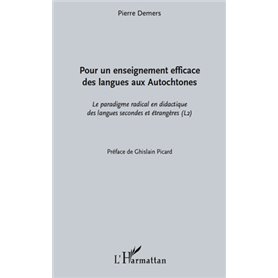 Pierre Demers

Pour un enseignement efficace des langues aux Autochtones

Le paradigme radical en didactique des langues secondes et étrangères (L2)

Préface de Ghislain Picard

L'Harmattan